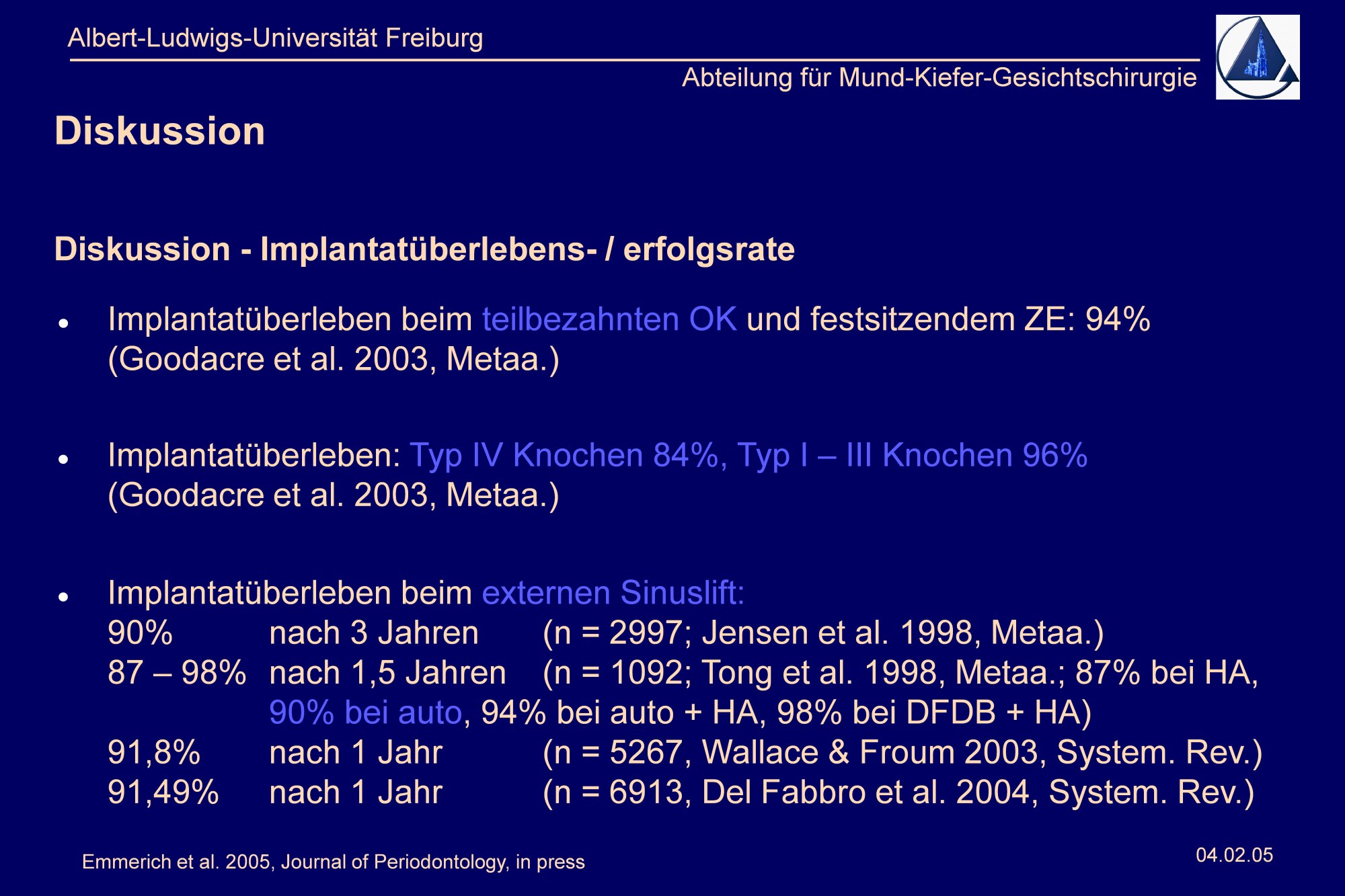 Albert-Ludwigs-Universität Freiburg

Abteilung für Mund-Kiefer-Gesichtschirurgie

Diskussion

Diskussion - Implantatüberlebens- / erfolgsrate

• Implantatüberleben beim teilbezahnten OK und festsitzendem ZE: 94% (Goodacre et al. 2003, Metaa.)

• Implantatüberleben: Typ IV Knochen 84%, Typ I – III Knochen 96% (Goodacre et al. 2003, Metaa.)

• Implantatüberleben beim externen Sinuslift:
90% nach 3 Jahren (n = 2997; Jensen et al. 1998, Metaa.)
87 – 98% nach 1,5 Jahren (n = 1092; Tong et al. 1998, Metaa.; 87% bei HA, 90% bei auto, 94% bei auto + HA, 98% bei DFDB + HA)
91,8% nach 1 Jahr (n = 5267, Wallace & Froum 2003, System. Rev.)
91,49% nach 1 Jahr (n = 6913, Del Fabbro et al. 2004, System. Rev.)

Emmerich et al. 2005, Journal of Periodontology, in press

04.02.05